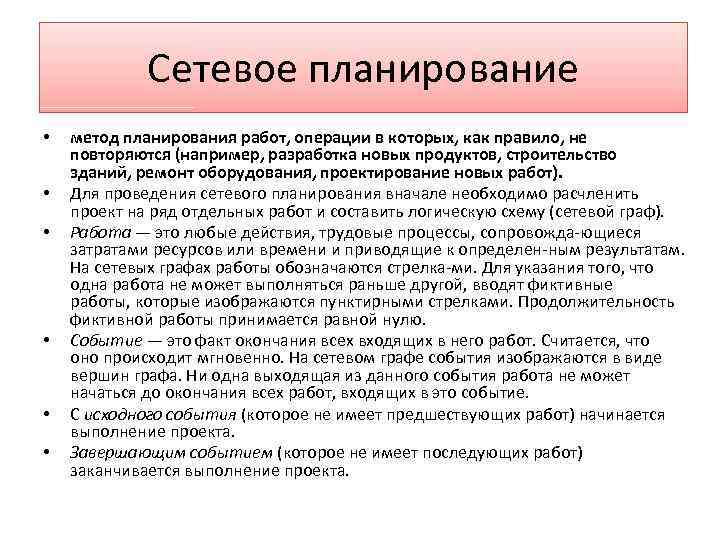 Сетевое планирование

• метод планирования работ, операции в которых, как правило, не повторяются (например, разработка новых продуктов, строительство зданий, ремонт оборудования, проектирование новых работ).
• Для проведения сетевого планирования вначале необходимо расчленить проект на ряд отдельных работ и составить логическую схему (сетевой граф).
• Работа — это любые действия, трудовые процессы, сопровожда-ющиеся затратами ресурсов или времени и приводящие к определен-ным результатам. На сетевых графах работы обозначаются стрелка-ми. Для указания того, что одна работа не может выполняться раньше другой, вводят фиктивные работы, которые изображаются пунктирными стрелками. Продолжительность фиктивной работы принимается равной нулю.
• Событие — это факт окончания всех входящих в него работ. Считается, что оно происходит мгновенно. На сетевом графе события изображаются в виде вершин графа. Ни одна выходящая из данного события работа не может начаться до окончания всех работ, входящих в это событие.
• С исходного события (которое не имеет предшествующих работ) начинается выполнение проекта.
• Завершающим событием (которое не имеет последующих работ) заканчивается выполнение проекта.